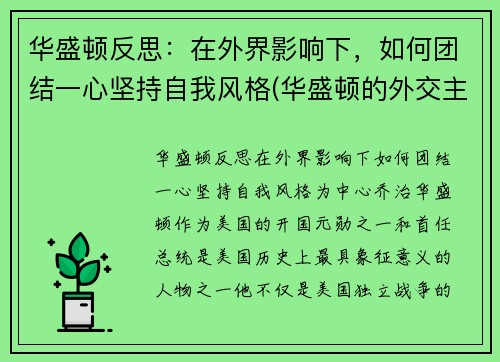 华盛顿反思：在外界影响下，如何团结一心坚持自我风格(华盛顿的外交主

华盛顿反思在外界影响下如何团结一心坚持自我风格为中心乔治华盛顿作为美国的开国元勋之一和首任总统是美国历史上最具象征意义的人物之一他不仅是美国独立战争的